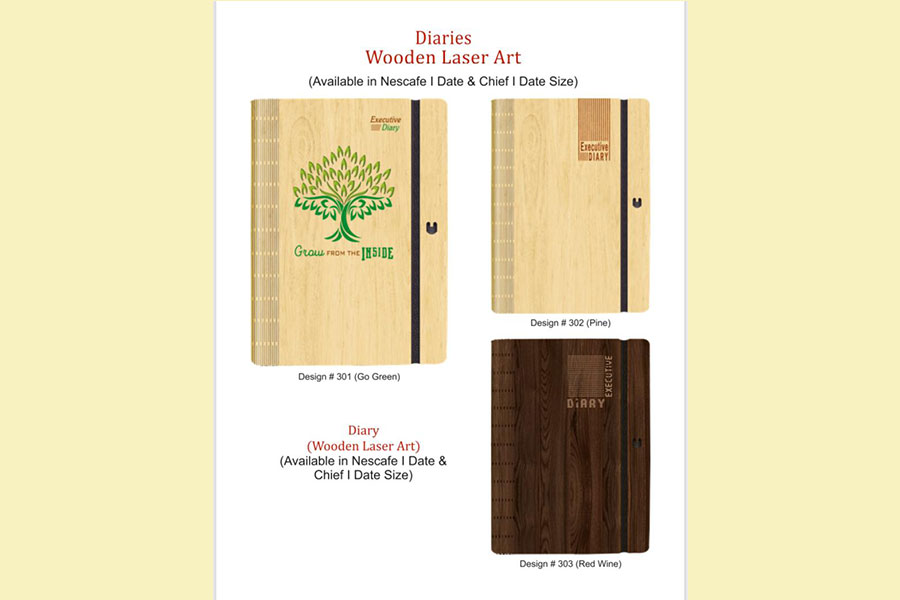 Diaries
Wooden Laser Art

(Available in Nescafe I Date & Chief I Date Size)

Executive Diary

Grow FROM THE INSIDE

Design # 301 (Go Green)

Executive DIARY

Design # 302 (Pine)

Diary
(Wooden Laser Art)
(Available in Nescafe I Date & Chief I Date Size)

EXECUTIVE DIARY

Design # 303 (Red Wine)